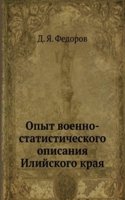 Д. Я. Федоров

Опыт военно-статистического описания Илийского края